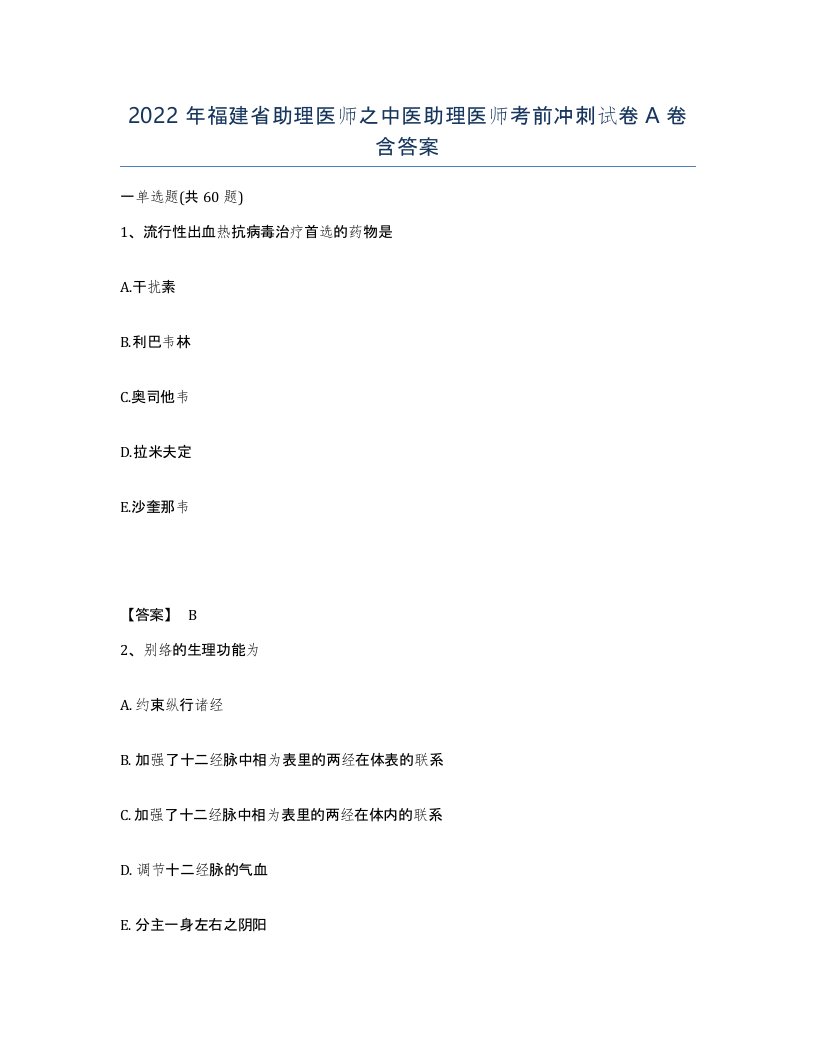 2022 年福建省助理医师之中医助理医师考前冲刺试卷 A 卷含答案

一单选题(共 60 题)

1、流行性出血热抗病毒治疗首选的药物是

A.干扰素

B.利巴韦林

C.奥司他韦

D.拉米夫定

E.沙奎那韦

【答案】 B

2、别络的生理功能为

A. 约束纵行诸经

B. 加强了十二经脉中相为表里的两经在体表的联系

C. 加强了十二经脉中相为表里的两经在体内的联系

D. 调节十二经脉的气血

E. 分主一身左右之阴阳